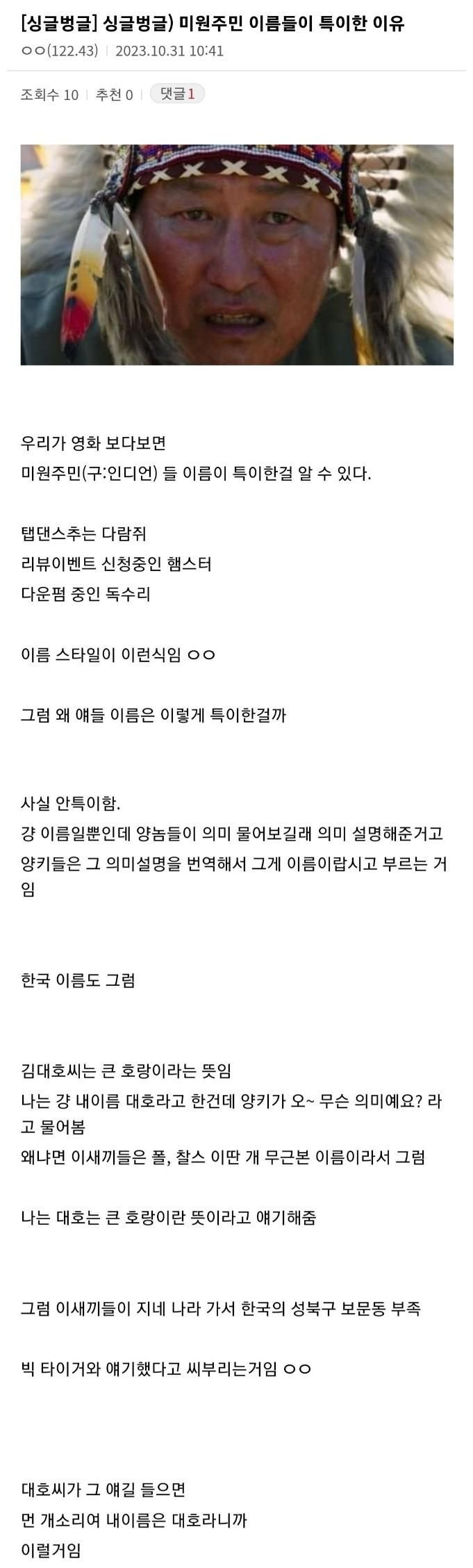 [싱글벙글] 싱글벙글) 미원주민 이름들이 특이한 이유
ㅇㅇ(122.43) | 2023.10.31 10:41

조회수 10 | 추천 0 | 댓글 1

우리가 영화 보다보면
미원주민(구:인디언) 들 이름이 특이한걸 알 수 있다.

탭댄스추는 다람쥐
리뷰이벤트 신청중인 햄스터
다운펌 중인 독수리

이름 스타일이 이런식임 ㅇㅇ

그럼 왜 얘들 이름은 이렇게 특이한걸까

사실 안특이함.
걍 이름일뿐인데 양놈들이 의미 물어보길래 의미 설명해준거고
양키들은 그 의미설명을 번역해서 그게 이름이랍시고 부르는 거임

한국 이름도 그럼

김대호씨는 큰 호랑이라는 뜻임
나는 걍 내이름 대호라고 한건데 양키가 오~ 무슨 의미예요? 라고 물어봄
왜냐면 이새끼들은 폴, 찰스 이딴 개 무근본 이름이라서 그럼

나는 대호는 큰 호랑이란 뜻이라고 얘기해줌

그럼 이새끼들이 지네 나라 가서 한국의 성북구 보문동 부족

빅 타이거와 얘기했다고 씨부리는거임 ㅇㅇ

대호씨가 그 얘길 들으면
먼 개소리여 내이름은 대호라니까
이럴거임